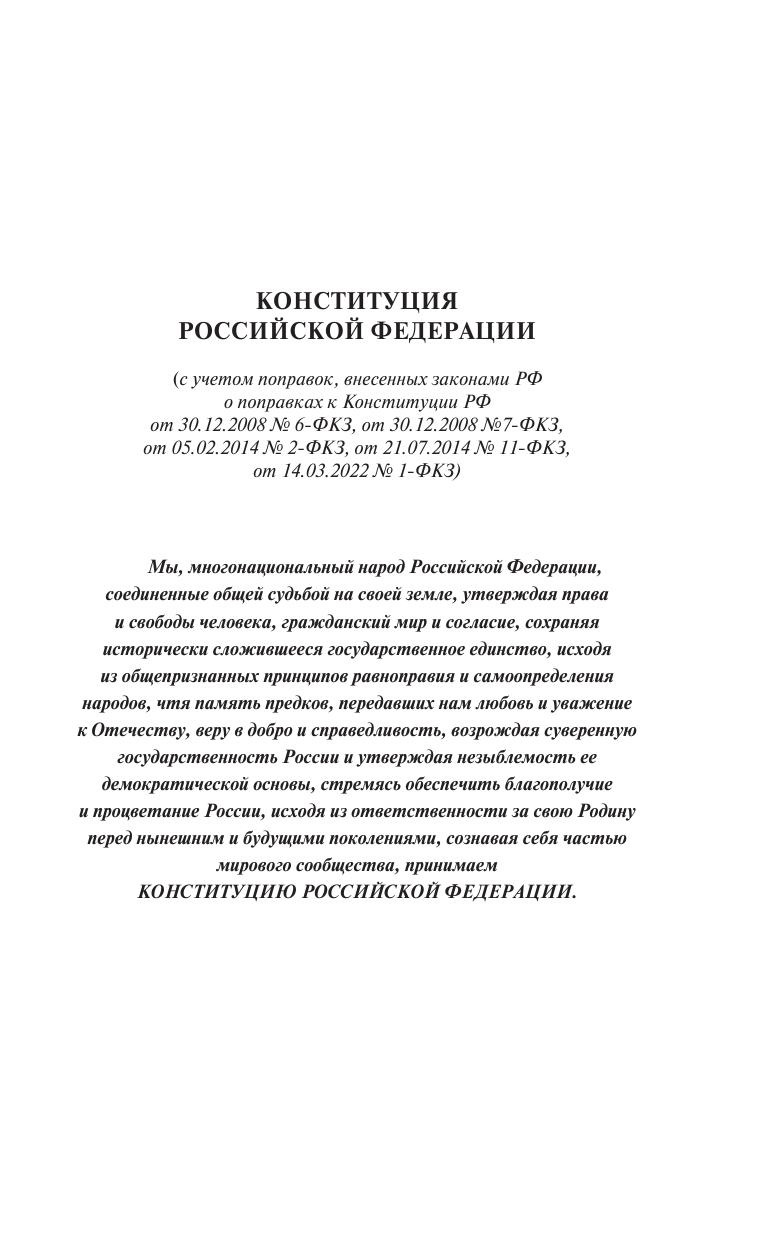 КОНСТИТУЦИЯ
РОССИЙСКОЙ ФЕДЕРАЦИИ

(с учетом поправок, внесенных законами РФ о поправках к Конституции РФ от 30.12.2008 № 6-ФКЗ, от 30.12.2008 №7-ФКЗ, от 05.02.2014 № 2-ФКЗ, от 21.07.2014 № 11-ФКЗ, от 14.03.2022 № 1-ФКЗ)

Мы, многонациональный народ Российской Федерации, соединенные общей судьбой на своей земле, утверждая права и свободы человека, гражданский мир и согласие, сохраняя исторически сложившееся государственное единство, исходя из общепризнанных принципов равноправия и самоопределения народов, чтя память предков, передавших нам любовь и уважение к Отечеству, веру в добро и справедливость, возрождая суверенную государственность России и утверждая незыблемость ее демократической основы, стремясь обеспечить благополучие и процветание России, исходя из ответственности за свою Родину перед нынешним и будущими поколениями, сознавая себя частью мирового сообщества, принимаем
КОНСТИТУЦИЮ РОССИЙСКОЙ ФЕДЕРАЦИИ.